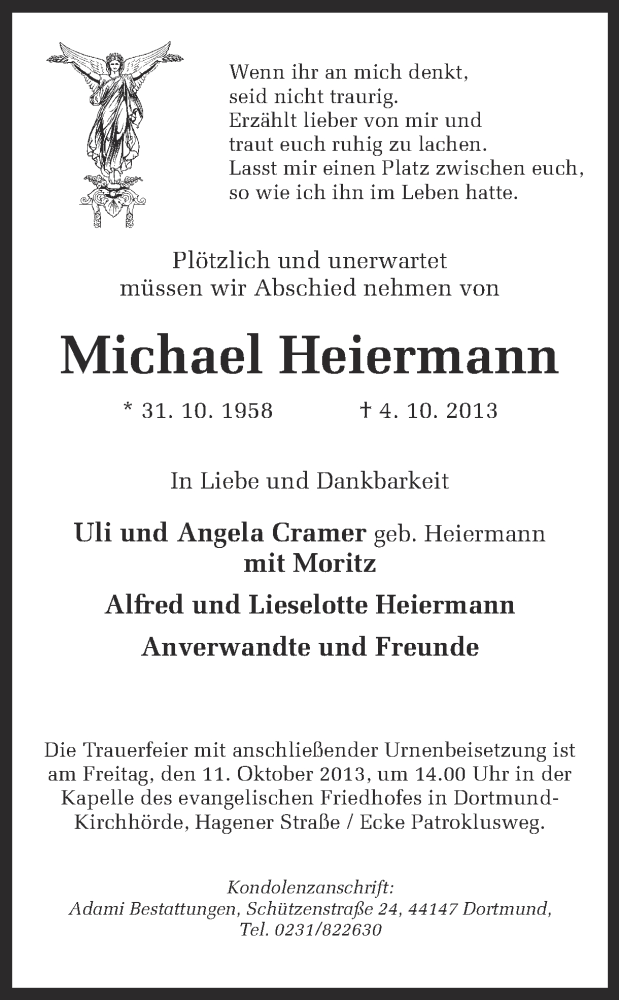 Wenn ihr an mich denkt,
seid nicht traurig.
Erzählt lieber von mir und
traut euch ruhig zu lachen.
Lasst mir einen Platz zwischen euch,
so wie ich ihn im Leben hatte.

Plötzlich und unerwartet
müssen wir Abschied nehmen von

Michael Heiermann

* 31. 10. 1958 † 4. 10. 2013

In Liebe und Dankbarkeit

Uli und Angela Cramer geb. Heiermann
mit Moritz

Alfred und Lieselotte Heiermann

Anverwandte und Freunde

Die Trauerfeier mit anschließender Urnenbeisetzung ist am Freitag, den 11. Oktober 2013, um 14.00 Uhr in der Kapelle des evangelischen Friedhofes in Dortmund-Kirchhörde, Hagener Straße / Ecke Patroklusweg.

Kondolenzanschrift:
Adami Bestattungen, Schützenstraße 24, 44147 Dortmund,
Tel. 0231/822630